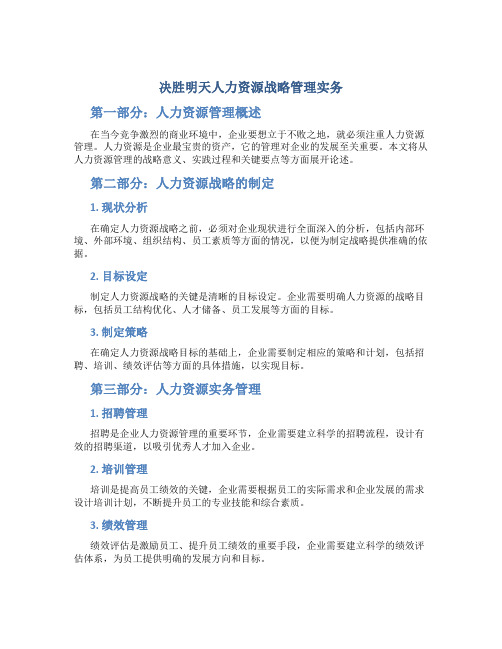 决胜明天人力资源战略管理实务

第一部分：人力资源管理概述

在当今竞争激烈的商业环境中，企业要想立于不败之地，就必须注重人力资源管理。人力资源是企业最宝贵的资产，它的管理对企业的发展至关重要。本文将从人力资源管理的战略意义、实践过程和关键要点等方面展开论述。

第二部分：人力资源战略的制定

1. 现状分析

在确定人力资源战略之前，必须对企业现状进行全面深入的分析，包括内部环境、外部环境、组织结构、员工素质等方面的情况，以便为制定战略提供准确的依据。

2. 目标设定

制定人力资源战略的关键是清晰的目标设定。企业需要明确人力资源的战略目标，包括员工结构优化、人才储备、员工发展等方面的目标。

3. 制定策略

在确定人力资源战略目标的基础上，企业需要制定相应的策略和计划，包括招聘、培训、绩效评估等方面的具体措施，以实现目标。

第三部分：人力资源实务管理

1. 招聘管理

招聘是企业人力资源管理的重要环节，企业需要建立科学的招聘流程，设计有效的招聘渠道，以吸引优秀人才加入企业。

2. 培训管理

培训是提高员工绩效的关键，企业需要根据员工的实际需求和企业发展的需求设计培训计划，不断提升员工的专业技能和综合素质。

3. 绩效管理

绩效评估是激励员工、提升员工绩效的重要手段，企业需要建立科学的绩效评估体系，为员工提供明确的发展方向和目标。